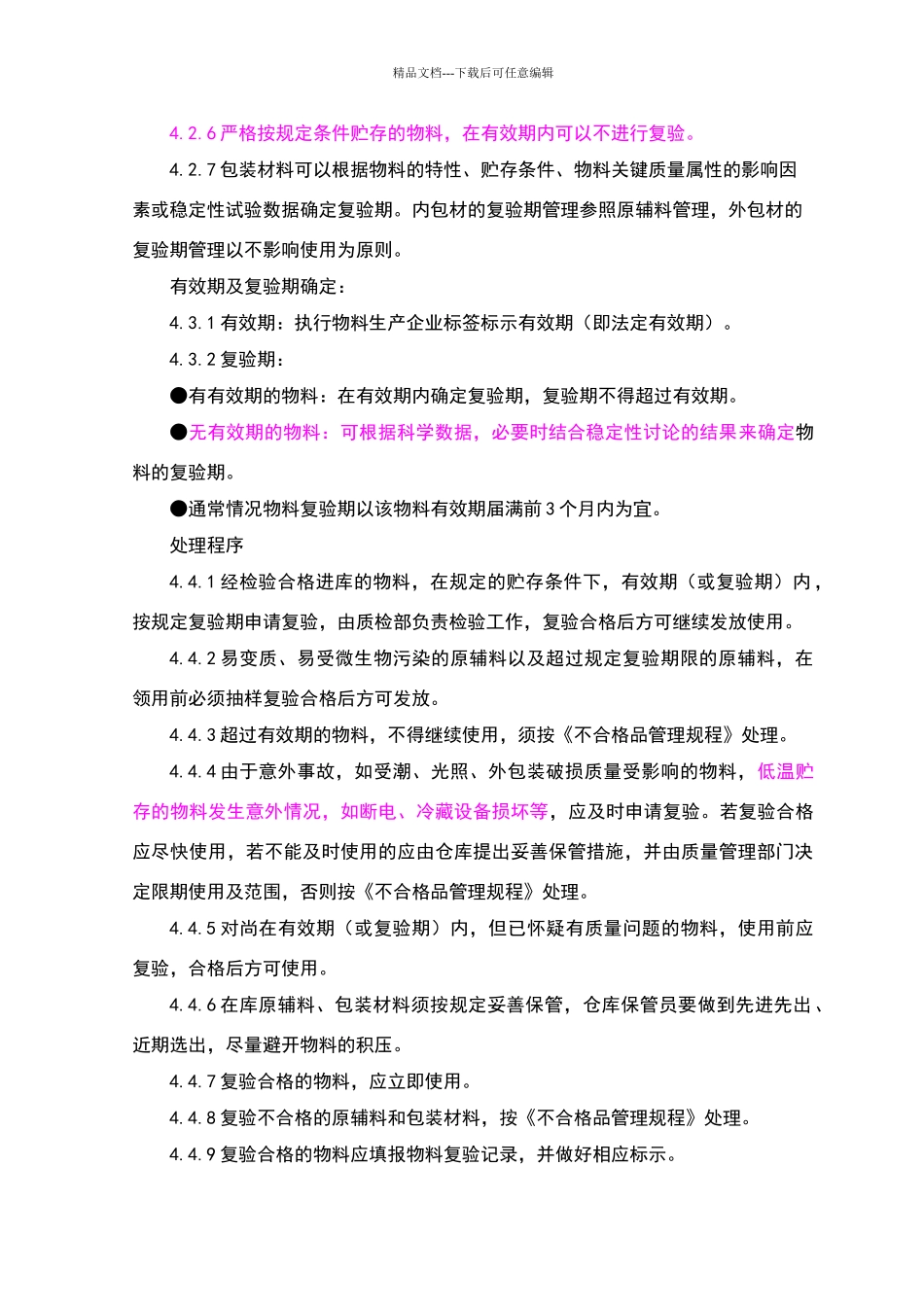 精品文档---下载后可任意编辑

4.2.6 严格按规定条件贮存的物料，在有效期内可以不进行复验。

4.2.7 包装材料可以根据物料的特性、贮存条件、物料关键质量属性的影响因素或稳定性试验数据确定复验期。内包材的复验期管理参照原辅料管理，外包材的复验期管理以不影响使用为原则。

有效期及复验期确定：

4.3.1 有效期：执行物料生产企业标签标示有效期（即法定有效期）。

4.3.2 复验期：

●有有效期的物料：在有效期内确定复验期，复验期不得超过有效期。

●无有效期的物料：可根据科学数据，必要时结合稳定性讨论的结果来确定物料的复验期。

●通常情况物料复验期以该物料有效期届满前 3 个月内为宜。

处理程序

4.4.1 经检验合格进库的物料，在规定的贮存条件下，有效期（或复验期）内，按规定复验期申请复验，由质检部负责检验工作，复验合格后方可继续发放使用。

4.4.2 易变质、易受微生物污染的原辅料以及超过规定复验期限的原辅料，在领用前必须抽样复验合格后方可发放。

4.4.3 超过有效期的物料，不得继续使用，须按《不合格品管理规程》处理。

4.4.4 由于意外事故，如受潮、光照、外包装破损质量受影响的物料，低温贮存的物料发生意外情况，如断电、冷藏设备损坏等，应及时申请复验。若复验合格应尽快使用，若不能及时使用的应由仓库提出妥善保管措施，并由质量管理部门决定限期使用及范围，否则按《不合格品管理规程》处理。

4.4.5 对尚在有效期（或复验期）内，但已怀疑有质量问题的物料，使用前应复验，合格后方可使用。

4.4.6 在库原辅料、包装材料须按规定妥善保管，仓库保管员要做到先进先出、近期选出，尽量避开物料的积压。

4.4.7 复验合格的物料，应立即使用。

4.4.8 复验不合格的原辅料和包装材料，按《不合格品管理规程》处理。

4.4.9 复验合格的物料应填报物料复验记录，并做好相应标示。